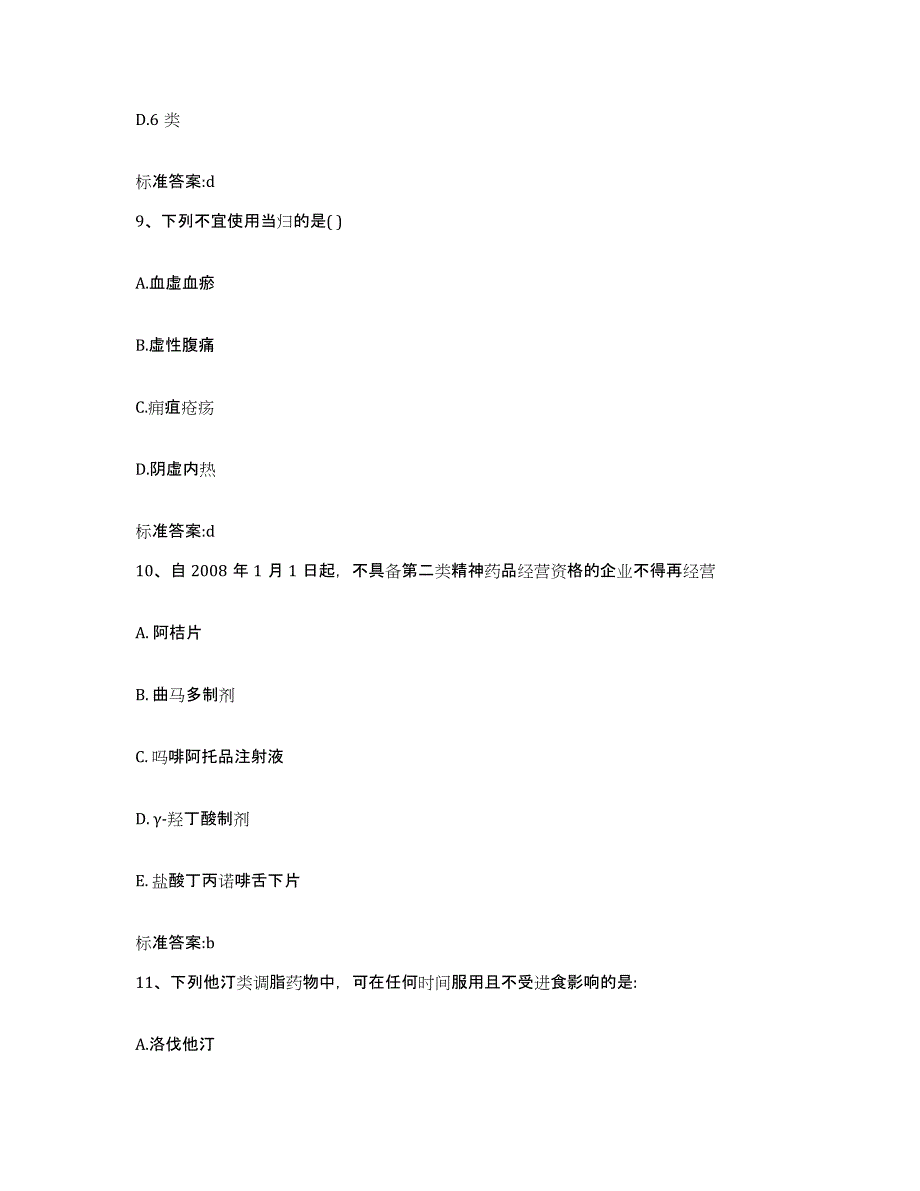 D.6 类

标准答案:d

9、下列不宜使用当归的是( )

A.血虚血瘀

B.虚性腹痛

C.痈疽疮疡

D.阴虚内热

标准答案:d

10、自 2008 年 1 月 1 日起，不具备第二类精神药品经营资格的企业不得再经营

A. 阿桔片

B. 曲马多制剂

C. 吗啡阿托品注射液

D. γ-羟丁酸制剂

E. 盐酸丁丙诺啡舌下片

标准答案:b

11、下列他汀类调脂药物中，可在任何时间服用且不受进食影响的是:

A.洛伐他汀